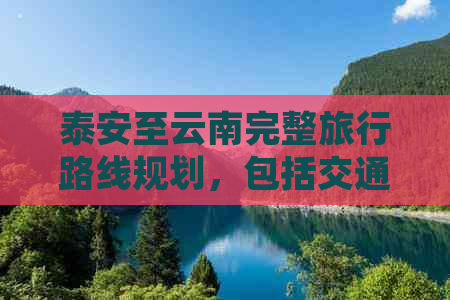 泰安至云南完整旅行路线规划，包括交通